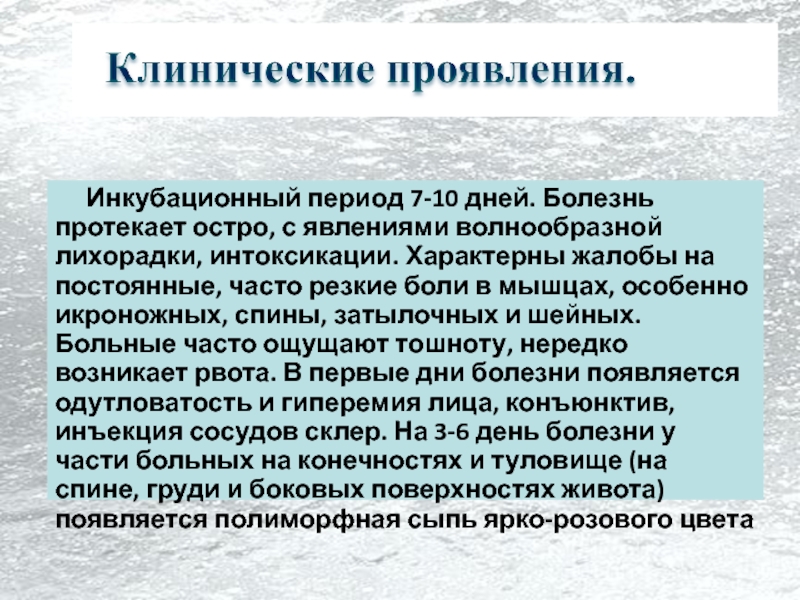 Клинические проявления.

Инкубационный период 7-10 дней. Болезнь протекает остро, с явлениями волнообразной лихорадки, интоксикации. Характерны жалобы на постоянные, часто резкие боли в мышцах, особенно икроножных, спины, затылочных и шейных. Больные часто ощущают тошноту, нередко возникает рвота. В первые дни болезни появляется одутловатость и гиперемия лица, конъюнктив, инъекция сосудов склер. На 3-6 день болезни у части больных на конечностях и туловище (на спине, груди и боковых поверхностях живота) появляется полиморфная сыпь ярко-розового цвета